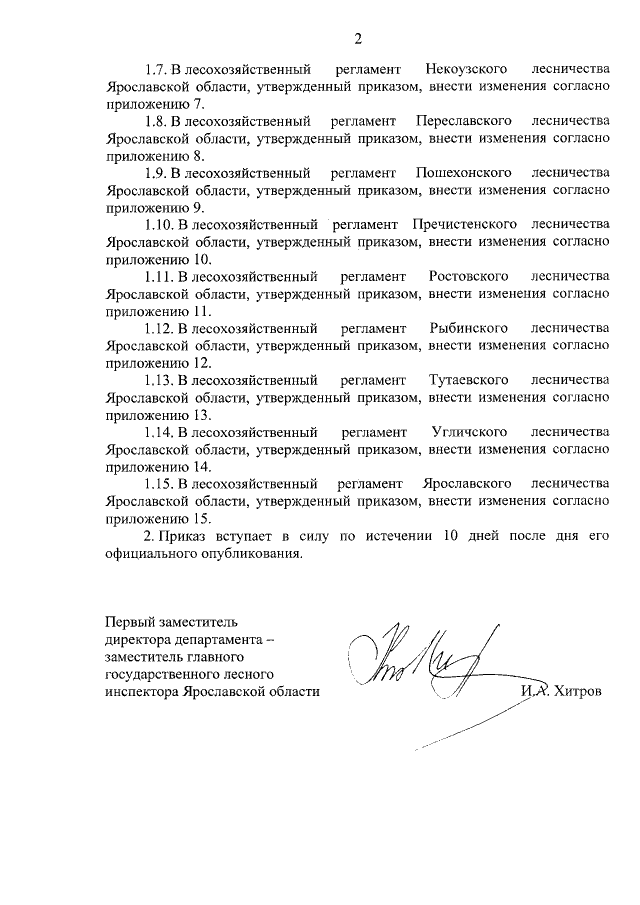 2

1.7. В лесохозяйственный регламент Некоузского лесничества Ярославской области, утвержденный приказом, внести изменения согласно приложению 7.

1.8. В лесохозяйственный регламент Переславского лесничества Ярославской области, утвержденный приказом, внести изменения согласно приложению 8.

1.9. В лесохозяйственный регламент Пошехонского лесничества Ярославской области, утвержденный приказом, внести изменения согласно приложению 9.

1.10. В лесохозяйственный регламент Пречистенского лесничества Ярославской области, утвержденный приказом, внести изменения согласно приложению 10.

1.11. В лесохозяйственный регламент Ростовского лесничества Ярославской области, утвержденный приказом, внести изменения согласно приложению 11.

1.12. В лесохозяйственный регламент Рыбинского лесничества Ярославской области, утвержденный приказом, внести изменения согласно приложению 12.

1.13. В лесохозяйственный регламент Тутаевского лесничества Ярославской области, утвержденный приказом, внести изменения согласно приложению 13.

1.14. В лесохозяйственный регламент Угличского лесничества Ярославской области, утвержденный приказом, внести изменения согласно приложению 14.

1.15. В лесохозяйственный регламент Ярославского лесничества Ярославской области, утвержденный приказом, внести изменения согласно приложению 15.

2. Приказ вступает в силу по истечении 10 дней после дня его официального опубликования.

Первый заместитель директора департамента – заместитель главного государственного лесного инспектора Ярославской области

И.А. Хитров